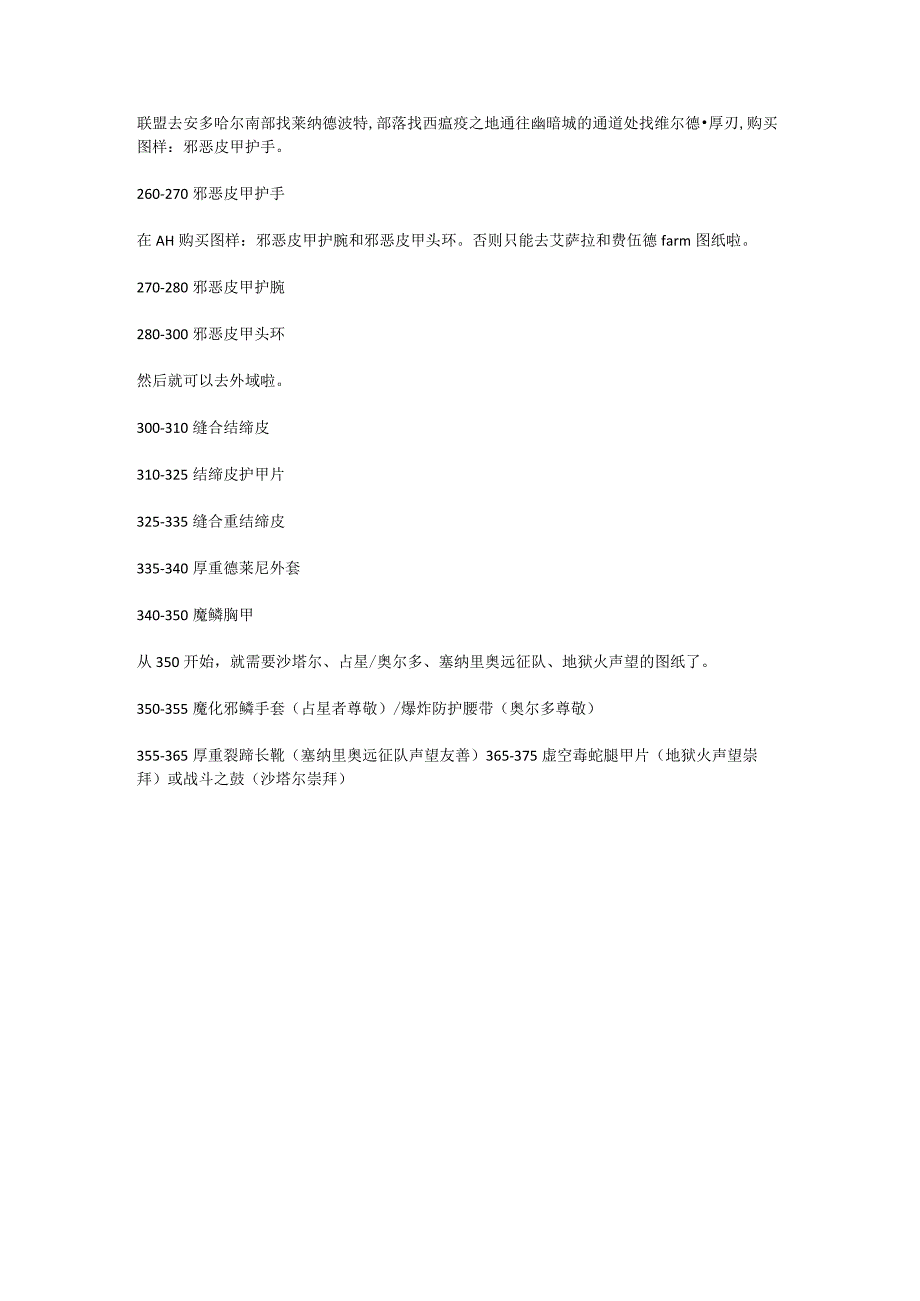 联盟去安多哈尔南部找莱纳德波特，部落找西瘟疫之地通往幽暗城的通道处找维尔德•厚刃，购买图样：邪恶皮甲护手。

260-270 邪恶皮甲护手

在 AH 购买图样：邪恶皮甲护腕和邪恶皮甲头环。否则只能去艾萨拉和费伍德 farm 图纸啦。

270-280 邪恶皮甲护腕

280-300 邪恶皮甲头环

然后就可以去外域啦。

300-310 缝合结缔皮

310-325 结缔皮护甲片

325-335 缝合重结缔皮

335-340 厚重德莱尼外套

340-350 魔鳞胸甲

从 350 开始，就需要沙塔尔、占星/奥尔多、塞纳里奥远征队、地狱火声望的图纸了。

350-355 魔化邪鳞手套（占星者尊敬）/爆炸防护腰带（奥尔多尊敬）

355-365 厚重裂蹄长靴（塞纳里奥远征队声望友善）365-375 虚空毒蛇腿甲片（地狱火声望崇拜）或战斗之鼓（沙塔尔崇拜）